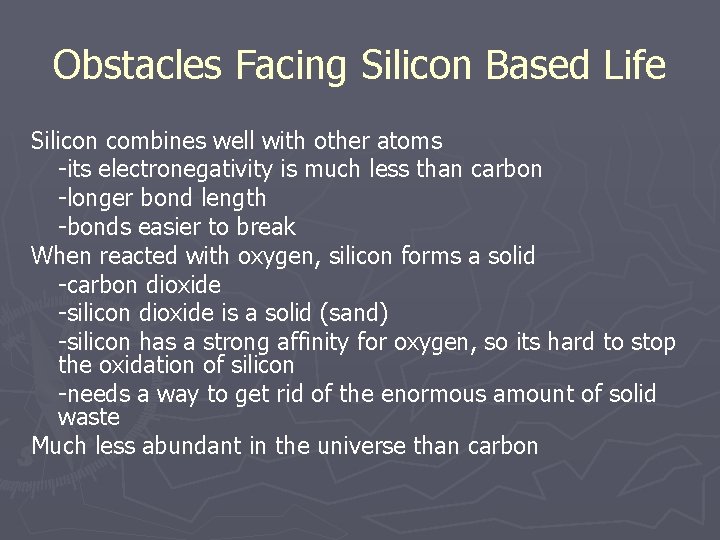 Obstacles Facing Silicon Based Life

Silicon combines well with other atoms
-its electronegativity is much less than carbon
-longer bond length
-bonds easier to break
When reacted with oxygen, silicon forms a solid
-carbon dioxide
-silicon dioxide is a solid (sand)
-silicon has a strong affinity for oxygen, so its hard to stop the oxidation of silicon
-needs a way to get rid of the enormous amount of solid waste
Much less abundant in the universe than carbon